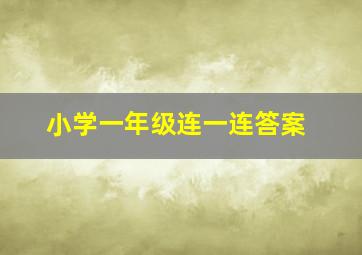 小学一年级连一连答案